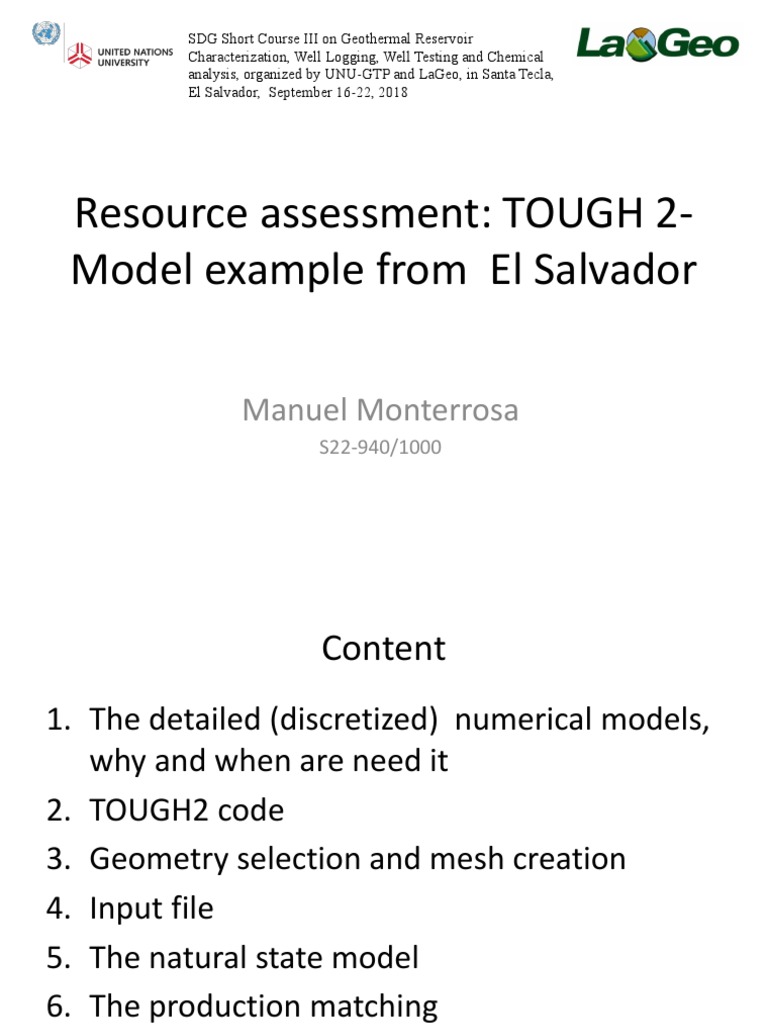 UNITED NATIONS UNIVERSITY

SDG Short Course III on Geothermal Reservoir Characterization, Well Logging, Well Testing and Chemical analysis, organized by UNU-GTP and LaGeo, in Santa Tecla, El Salvador, September 16-22, 2018

LaGeo

Resource assessment: TOUGH 2- Model example from El Salvador

Manuel Monterrosa

S22-940/1000

Content

1. The detailed (discretized) numerical models, why and when are need it
2. TOUGH2 code
3. Geometry selection and mesh creation
4. Input file
5. The natural state model
6. The production matching